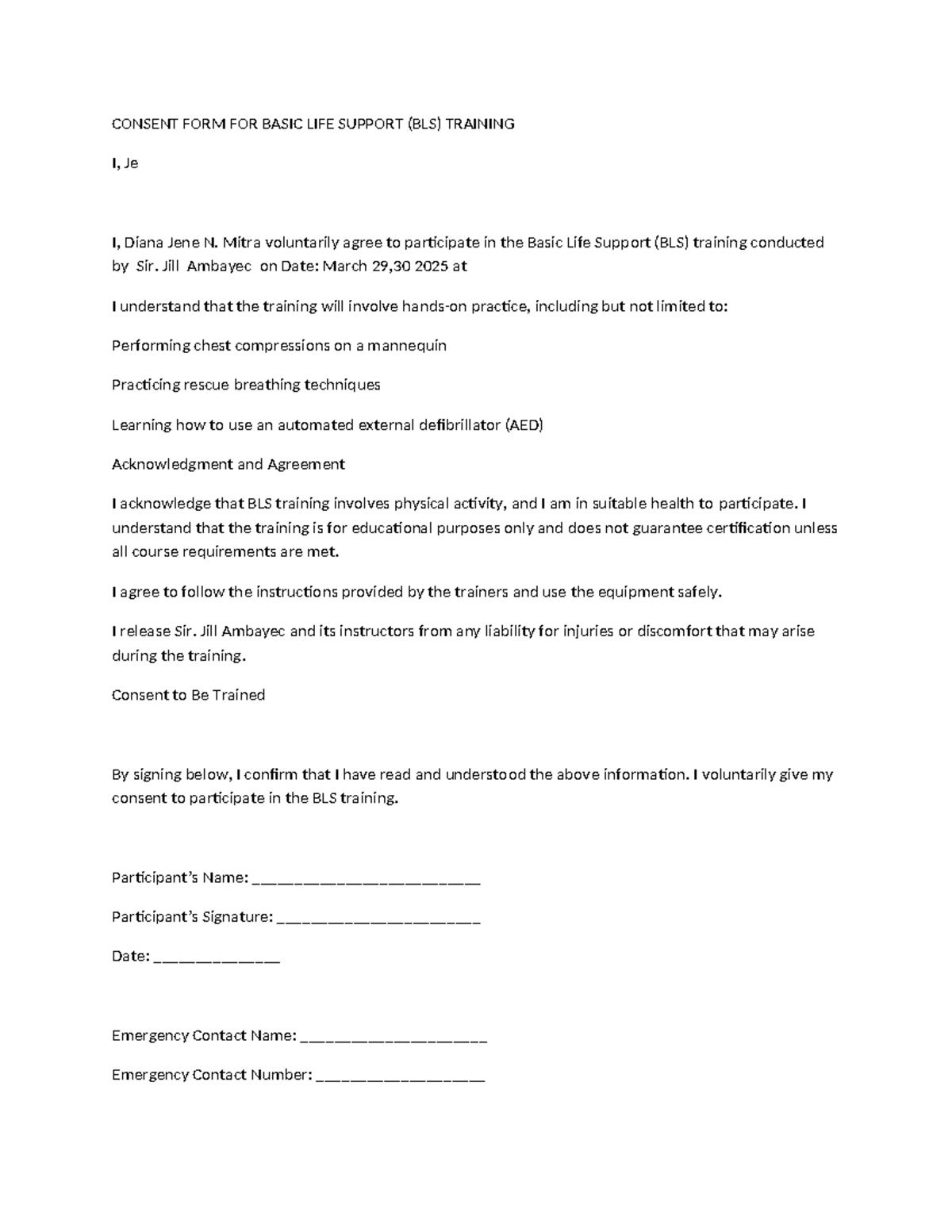 CONSENT FORM FOR BASIC LIFE SUPPORT (BLS) TRAINING

I, Je

I, Diana Jene N. Mitra voluntarily agree to participate in the Basic Life Support (BLS) training conducted by Sir. Jill Ambayec on Date: March 29,30 2025 at

I understand that the training will involve hands-on practice, including but not limited to:

Performing chest compressions on a mannequin

Practicing rescue breathing techniques

Learning how to use an automated external defibrillator (AED)

Acknowledgment and Agreement

I acknowledge that BLS training involves physical activity, and I am in suitable health to participate. I understand that the training is for educational purposes only and does not guarantee certification unless all course requirements are met.

I agree to follow the instructions provided by the trainers and use the equipment safely.

I release Sir. Jill Ambayec and its instructors from any liability for injuries or discomfort that may arise during the training.

Consent to Be Trained

By signing below, I confirm that I have read and understood the above information. I voluntarily give my consent to participate in the BLS training.

Participant's Name: ____

Participant's Signature: ____

Date: ____

Emergency Contact Name: ____

Emergency Contact Number: ____